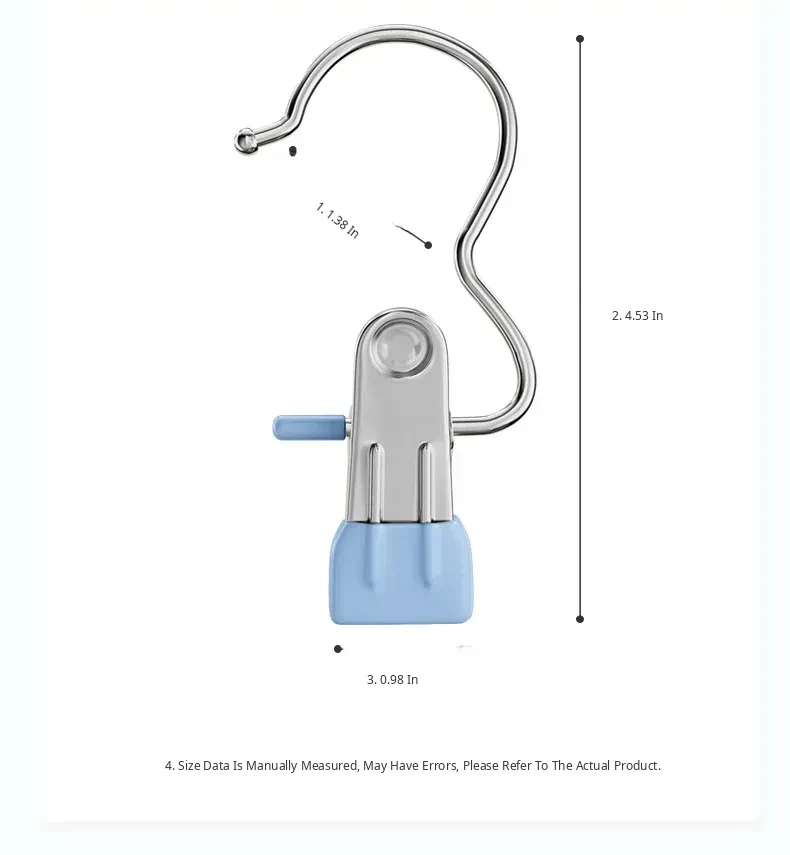 1. 1.38 In

2. 4.53 In

3. 0.98 In

4. Size Data Is Manually Measured, May Have Errors, Please Refer To The Actual Product.